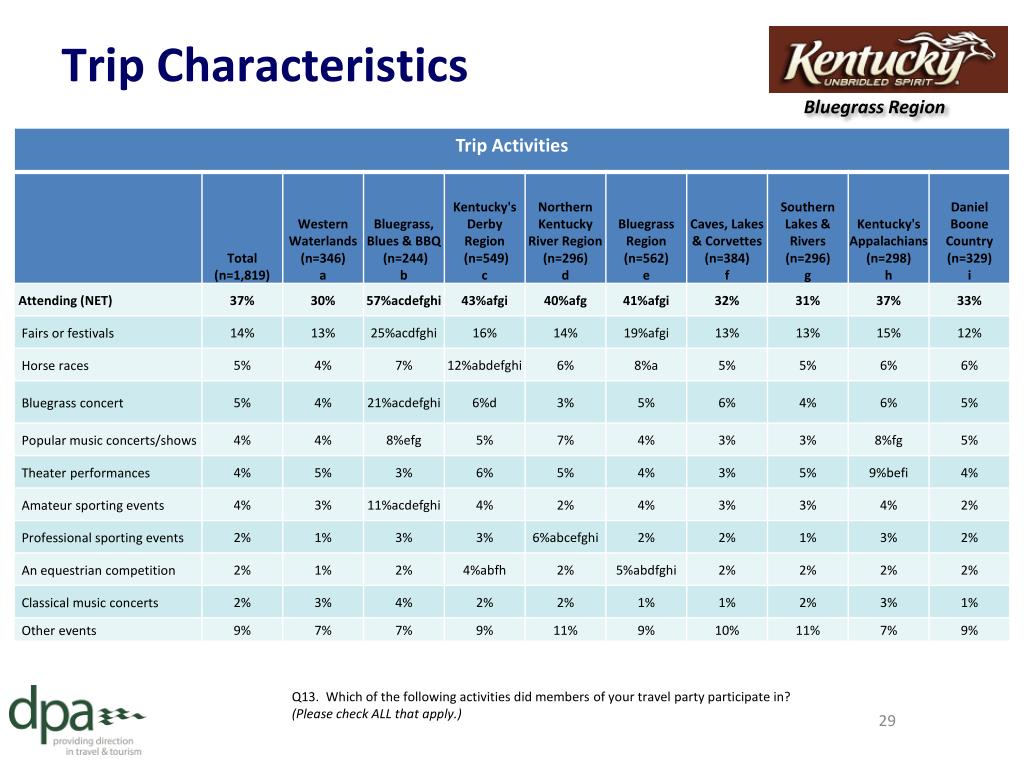 Trip Characteristics

Kentucky UNBRIDLED SPIRIT

Bluegrass Region

Trip Activities

| | Total (n=1,819) | Western Waterlands (n=346) a | Bluegrass, Blues & BBQ (n=244) b | Kentucky's Derby Region (n=549) c | Northern Kentucky River Region (n=296) d | Bluegrass Region (n=562) e | Caves, Lakes & Corvettes (n=384) f | Southern Lakes & Rivers (n=296) g | Kentucky's Appalachians (n=298) h | Daniel Boone Country (n=329) i |
|---|---|---|---|---|---|---|---|---|---|---|
| Attending (NET) | 37% | 30% | 57%acdefghi | 43%afgi | 40%afg | 41%afgi | 32% | 31% | 37% | 33% |
| Fairs or festivals | 14% | 13% | 25%acdfghi | 16% | 14% | 19%afgi | 13% | 13% | 15% | 12% |
| Horse races | 5% | 4% | 7% | 12%abdefghi | 6% | 8%a | 5% | 5% | 6% | 6% |
| Bluegrass concert | 5% | 4% | 21%acdefghi | 6%d | 3% | 5% | 6% | 4% | 6% | 5% |
| Popular music concerts/shows | 4% | 4% | 8%efg | 5% | 7% | 4% | 3% | 3% | 8%fg | 5% |
| Theater performances | 4% | 5% | 3% | 6% | 5% | 4% | 3% | 5% | 9%befi | 4% |
| Amateur sporting events | 4% | 3% | 11%acdefghi | 4% | 2% | 4% | 3% | 3% | 4% | 2% |
| Professional sporting events | 2% | 1% | 3% | 3% | 6%abcefghi | 2% | 2% | 1% | 3% | 2% |
| An equestrian competition | 2% | 1% | 2% | 4%abfh | 2% | 5%abdfghi | 2% | 2% | 2% | 2% |
| Classical music concerts | 2% | 3% | 4% | 2% | 2% | 1% | 1% | 2% | 3% | 1% |
| Other events | 9% | 7% | 7% | 9% | 11% | 9% | 10% | 11% | 7% | 9% |

dpa providing direction in travel & tourism

Q13. Which of the following activities did members of your travel party participate in? (Please check ALL that apply.)

29